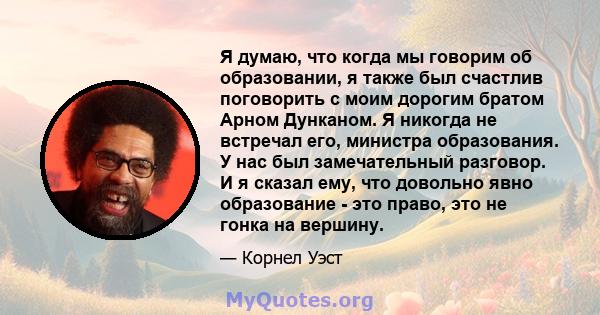 Я думаю, что когда мы говорим об образовании, я также был счастлив поговорить с моим дорогим братом Арном Дунканом. Я никогда не встречал его, министра образования. У нас был замечательный разговор. И я сказал ему, что довольно явно образование - это право, это не гонка на вершину.

— Корнел Уэст

MyQuotes.org